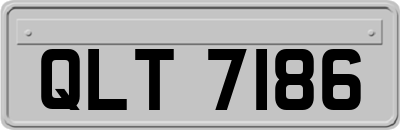 QLT 7186